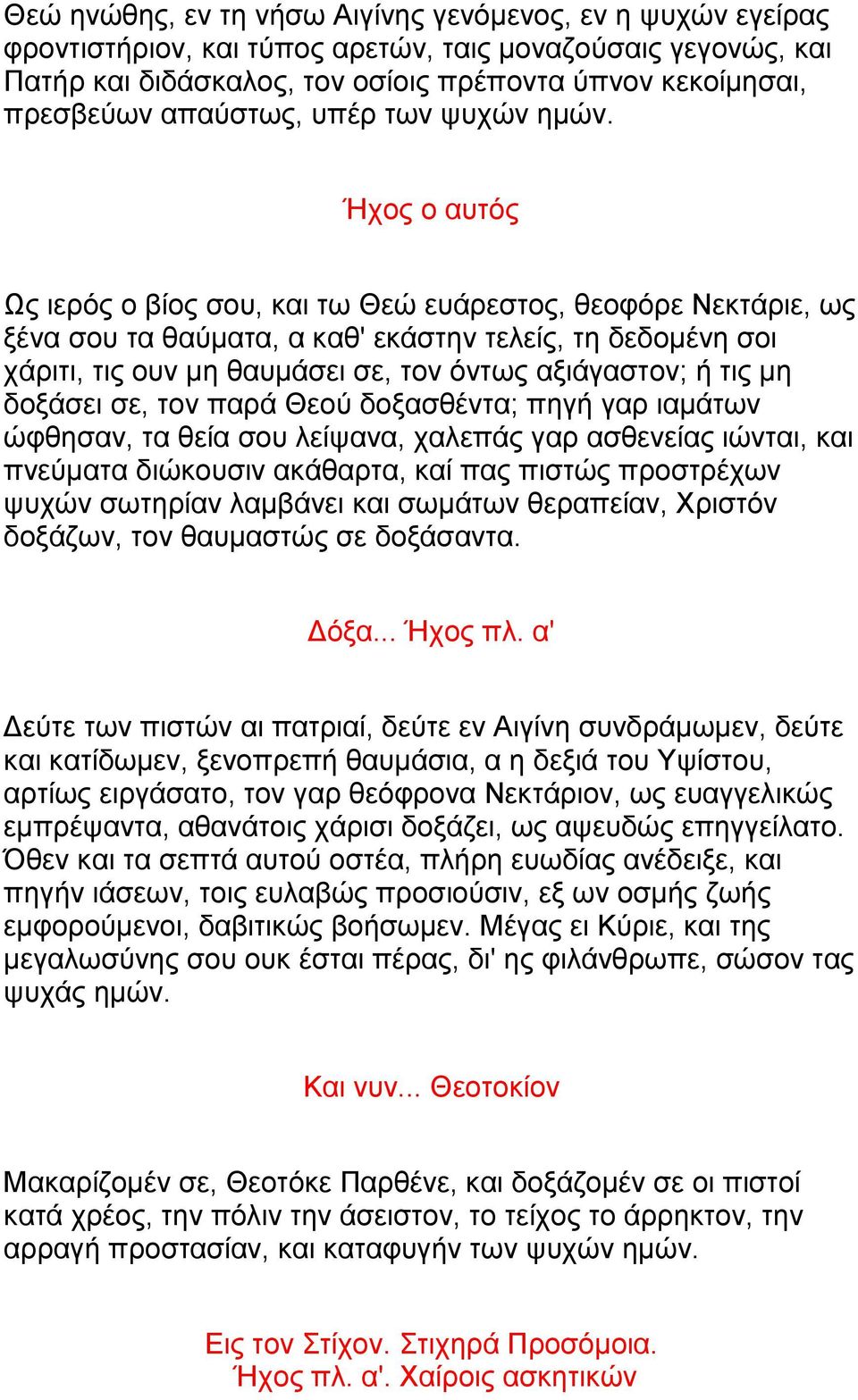 Θεώ ηνώθης, εν τη νήσω Αιγίνης γενόμενος, εν η ψυχών εγείρας φροντιστήριον, και τύπος αρετών, ταις μοναζούσαις γεγονώς, και Πατήρ και διδάσκαλος, τον οσίοις πρέποντα ύπνον κεκοίμησαι, πρεσβεύων απαύστως, υπέρ των ψυχών ημών.

Ήχος ο αυτός

Ως ιερός ο βίος σου, και τω Θεώ ευάρεστος, θεοφόρε Νεκτάριε, ως ξένα σου τα θαύματα, α καθ' εκάστην τελείς, τη δεδομένη σοι χάριτι, τις ουν μη θαυμάσει σε, τον όντως αξιάγαστον; ή τις μη δοξάσει σε, τον παρά Θεού δοξασθέντα; πηγή γαρ ιαμάτων ώφθησαν, τα θεία σου λείψανα, χαλεπάς γαρ ασθενείας ιώνται, και πνεύματα διώκουσιν ακάθαρτα, καί πας πιστώς προστρέχων ψυχών σωτηρίαν λαμβάνει και σωμάτων θεραπείαν, Χριστόν δοξάζων, τον θαυμαστώς σε δοξάσαντα.

Δόξα... Ήχος πλ. α'

Δεύτε των πιστών αι πατριαί, δεύτε εν Αιγίνη συνδράμωμεν, δεύτε και κατίδωμεν, ξενοπρεπή θαυμάσια, α η δεξιά του Υψίστου, αρτίως ειργάσατο, τον γαρ θεόφρονα Νεκτάριον, ως ευαγγελικώς εμπρέψαντα, αθανάτοις χάρισι δοξάζει, ως αψευδώς επηγγείλατο. Όθεν και τα σεπτά αυτού οστέα, πλήρη ευωδίας ανέδειξε, και πηγήν ιάσεων, τοις ευλαβώς προσιούσιν, εξ ων οσμής ζωής εμφορούμενοι, δαβιτικώς βοήσωμεν. Μέγας ει Κύριε, και της μεγαλωσύνης σου ουκ έσται πέρας, δι' ης φιλάνθρωπε, σώσον τας ψυχάς ημών.

Και νυν... Θεοτοκίον

Μακαρίζομέν σε, Θεοτόκε Παρθένε, και δοξάζομέν σε οι πιστοί κατά χρέος, την πόλιν την άσειστον, το τείχος το άρρηκτον, την αρραγή προστασίαν, και καταφυγήν των ψυχών ημών.

Εις τον Στίχον. Στιχηρά Προσόμοια.
Ήχος πλ. α'. Χαίροις ασκητικών